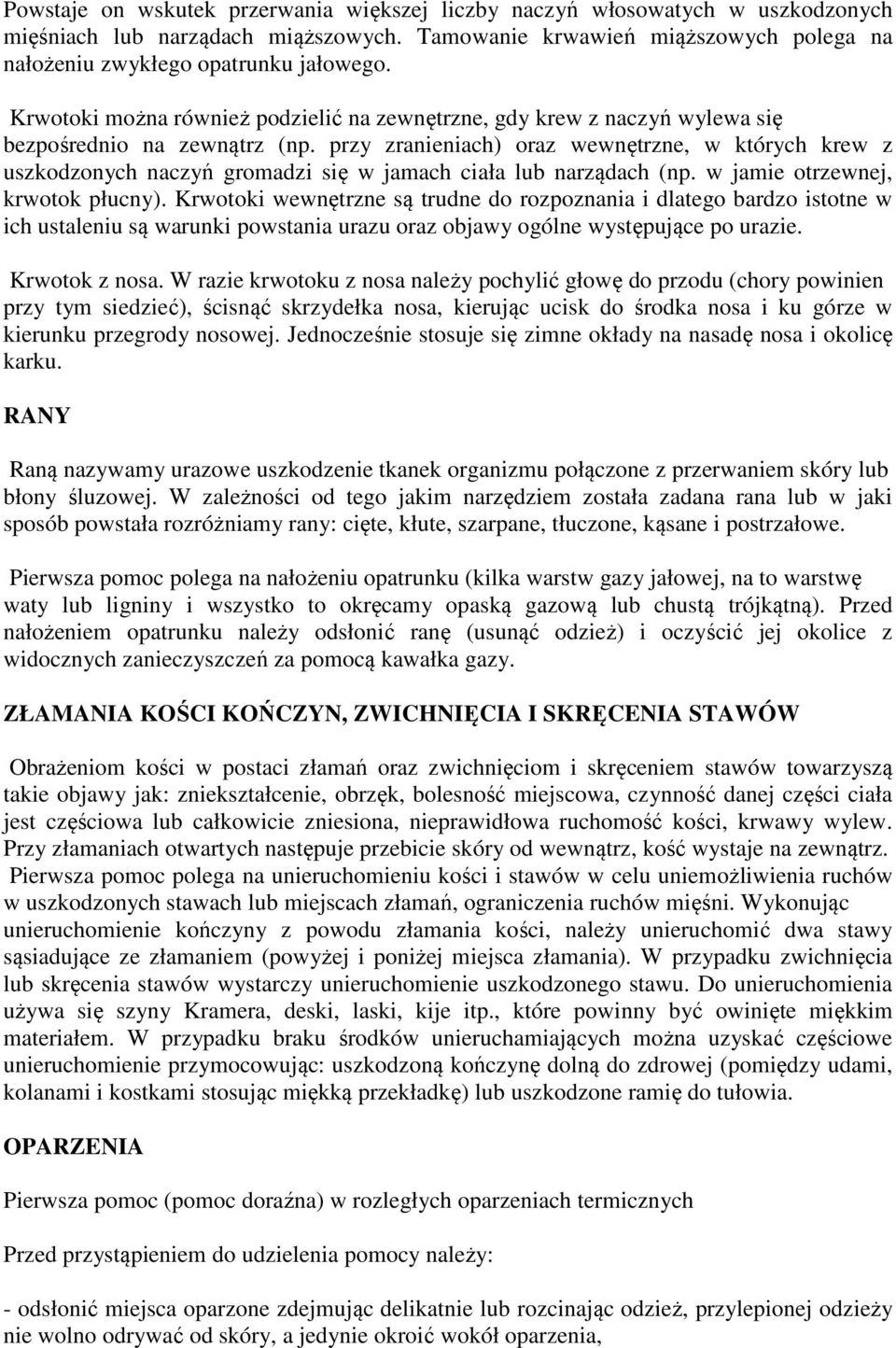 Powstaje on wskutek przerwania większej liczby naczyń włosowatych w uszkodzonych mięśniach lub narządach miąższowych. Tamowanie krwawień miąższowych polega na nałożeniu zwykłego opatrunku jałowego.

Krwotoki można również podzielić na zewnętrzne, gdy krew z naczyń wylewa się bezpośrednio na zewnątrz (np. przy zranieniach) oraz wewnętrzne, w których krew z uszkodzonych naczyń gromadzi się w jamach ciała lub narządach (np. w jamie otrzewnej, krwotok płucny). Krwotoki wewnętrzne są trudne do rozpoznania i dlatego bardzo istotne w ich ustaleniu są warunki powstania urazu oraz objawy ogólne występujące po urazie.

Krwotok z nosa. W razie krwotoku z nosa należy pochylić głowę do przodu (chory powinien przy tym siedzieć), ścisnąć skrzydełka nosa, kierując ucisk do środka nosa i ku górze w kierunku przegrody nosowej. Jednocześnie stosuje się zimne okłady na nasadę nosa i okolicę karku.

RANY

Raną nazywamy urazowe uszkodzenie tkanek organizmu połączone z przerwaniem skóry lub błony śluzowej. W zależności od tego jakim narzędziem została zadana rana lub w jaki sposób powstała rozróżniamy rany: cięte, kłute, szarpane, tłuczone, kąsane i postrzałowe.

Pierwsza pomoc polega na nałożeniu opatrunku (kilka warstw gazy jałowej, na to warstwę waty lub ligniny i wszystko to okręcamy opaską gazową lub chustą trójkątną). Przed nałożeniem opatrunku należy odsłonić ranę (usunąć odzież) i oczyścić jej okolice z widocznych zanieczyszczeń za pomocą kawałka gazy.

ZŁAMANIA KOŚCI KOŃCZYN, ZWICHNIĘCIA I SKRĘCENIA STAWÓW

Obrażeniom kości w postaci złamań oraz zwichnięciom i skręceniem stawów towarzyszą takie objawy jak: zniekształcenie, obrzęk, bolesność miejscowa, czynność danej części ciała jest częściowa lub całkowicie zniesiona, nieprawidłowa ruchomość kości, krwawy wylew. Przy złamaniach otwartych następuje przebicie skóry od wewnątrz, kość wystaje na zewnątrz.
Pierwsza pomoc polega na unieruchomieniu kości i stawów w celu uniemożliwienia ruchów w uszkodzonych stawach lub miejscach złamań, ograniczenia ruchów mięśni. Wykonując unieruchomienie kończyny z powodu złamania kości, należy unieruchomić dwa stawy sąsiadujące ze złamaniem (powyżej i poniżej miejsca złamania). W przypadku zwichnięcia lub skręcenia stawów wystarczy unieruchomienie uszkodzonego stawu. Do unieruchomienia używa się szyny Kramera, deski, laski, kije itp., które powinny być owinięte miękkim materiałem. W przypadku braku środków unieruchamiających można uzyskać częściowe unieruchomienie przymocowując: uszkodzoną kończynę dolną do zdrowej (pomiędzy udami, kolanami i kostkami stosując miękką przekładkę) lub uszkodzone ramię do tułowia.

OPARZENIA

Pierwsza pomoc (pomoc doraźna) w rozległych oparzeniach termicznych

Przed przystąpieniem do udzielenia pomocy należy:

- odsłonić miejsca oparzone zdejmując delikatnie lub rozcinając odzież, przylepionej odzieży nie wolno odrywać od skóry, a jedynie okroić wokół oparzenia,